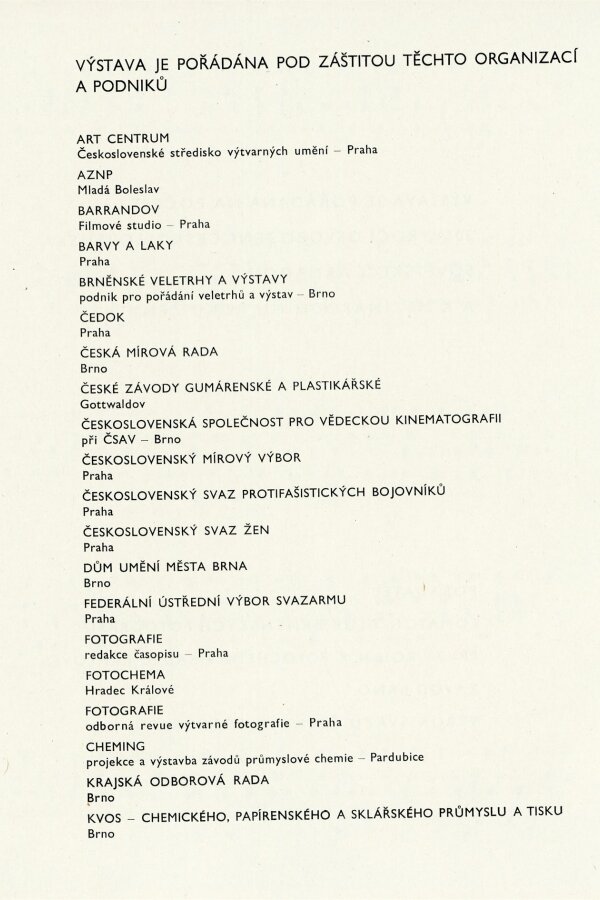 VÝSTAVA JE POŘÁDÁNA POD ZÁŠTITOU TĚCHTO ORGANIZACÍ A PODNIKŮ

ART CENTRUM
Československé středisko výtvarných umění – Praha

AZNP
Mladá Boleslav

BARRANDOV
Filmové studio – Praha

BARVY A LAKY
Praha

BRNĚNSKÉ VELETRHY A VÝSTAVY
podnik pro pořádání veletrhů a výstav – Brno

ČEDOK
Praha

ČESKÁ MÍROVÁ RADA
Brno

ČESKÉ ZÁVODY GUMÁRENSKÉ A PLASTIKÁŘSKÉ
Gottwaldov

ČESKOSLOVENSKÁ SPOLEČNOST PRO VĚDECKOU KINEMATOGRAFII
při ČSAV – Brno

ČESKOSLOVENSKÝ MÍROVÝ VÝBOR
Praha

ČESKOSLOVENSKÝ SVAZ PROTIFAŠISTICKÝCH BOJOVNÍKŮ
Praha

ČESKOSLOVENSKÝ SVAZ ŽEN
Praha

DŮM UMĚNÍ MĚSTA BRNA
Brno

FEDERÁLNÍ ÚSTŘEDNÍ VÝBOR SVAZARMU
Praha

FOTOGRAFIE
redakce časopisu – Praha

FOTOCHEMA
Hradec Králové

FOTOGRAFIE
odborná revue výtvarné fotografie – Praha

CHEMING
projekce a výstavba závodů průmyslové chemie – Pardubice

KRAJSKÁ ODBOROVÁ RADA
Brno

KVOS – CHEMICKÉHO, PAPÍRENSKÉHO A SKLÁŘSKÉHO PRŮMYSLU A TISKU
Brno